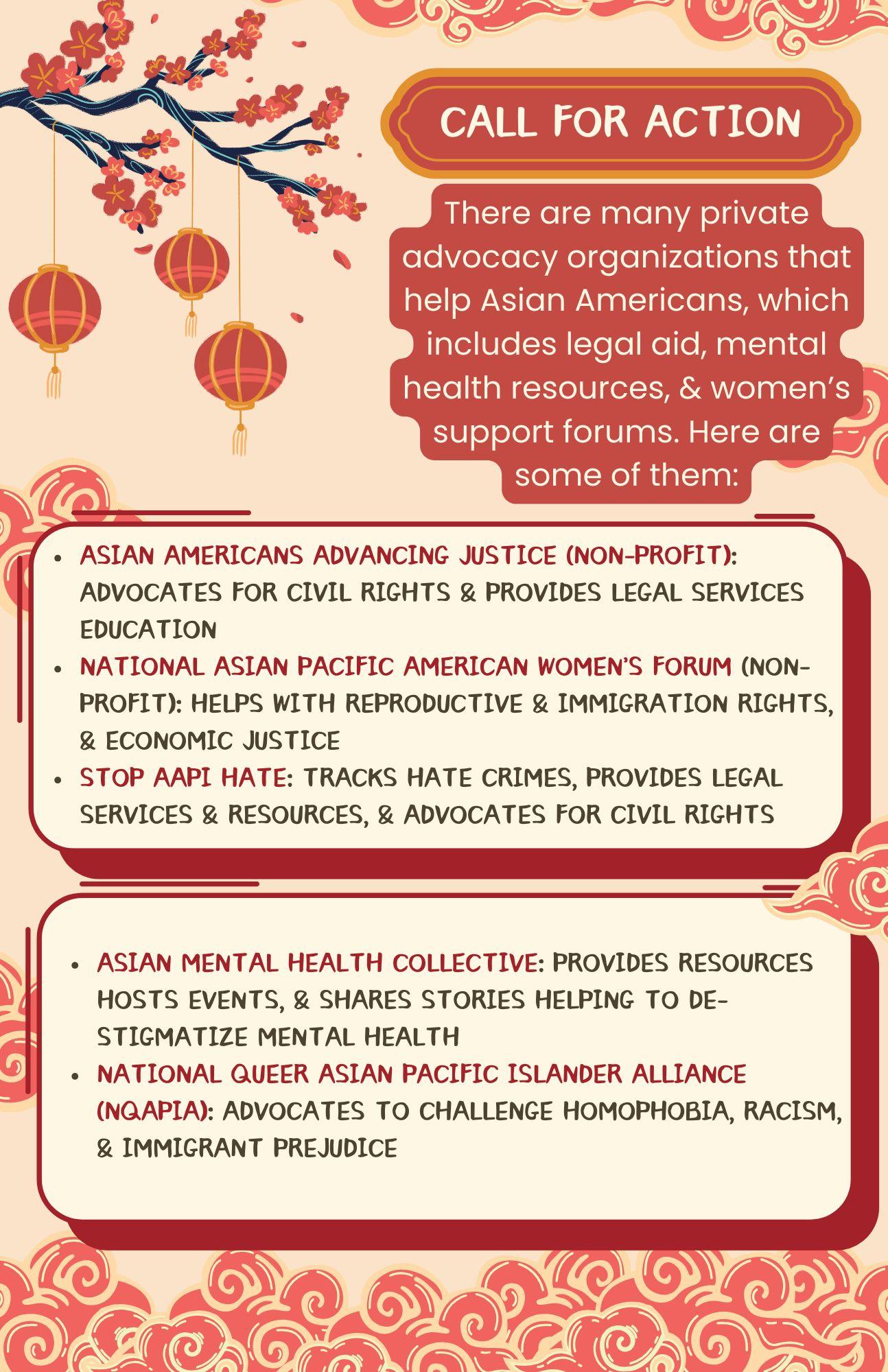 CALL FOR ACTION

There are many private advocacy organizations that help Asian Americans, which includes legal aid, mental health resources, & women's support forums. Here are some of them:

• ASIAN AMERICANS ADVANCING JUSTICE (NON-PROFIT): ADVOCATES FOR CIVIL RIGHTS & PROVIDES LEGAL SERVICES EDUCATION
• NATIONAL ASIAN PACIFIC AMERICAN WOMEN'S FORUM (NON-PROFIT): HELPS WITH REPRODUCTIVE & IMMIGRATION RIGHTS, & ECONOMIC JUSTICE
• STOP AAPI HATE: TRACKS HATE CRIMES, PROVIDES LEGAL SERVICES & RESOURCES, & ADVOCATES FOR CIVIL RIGHTS

• ASIAN MENTAL HEALTH COLLECTIVE: PROVIDES RESOURCES HOSTS EVENTS, & SHARES STORIES HELPING TO DE-STIGMATIZE MENTAL HEALTH
• NATIONAL QUEER ASIAN PACIFIC ISLANDER ALLIANCE (NQAPIA): ADVOCATES TO CHALLENGE HOMOPHOBIA, RACISM, & IMMIGRANT PREJUDICE